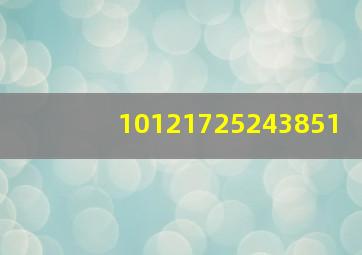 10121725243851